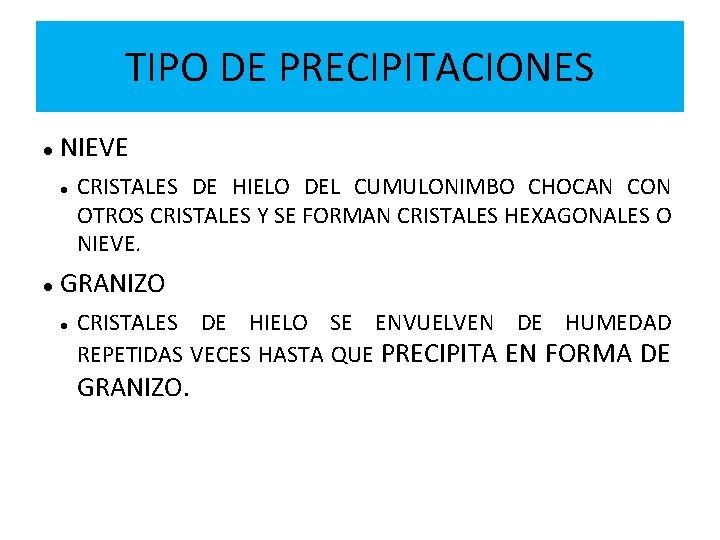 TIPO DE PRECIPITACIONES

• NIEVE

• CRISTALES DE HIELO DEL CUMULONIMBO CHOCAN CON OTROS CRISTALES Y SE FORMAN CRISTALES HEXAGONALES O NIEVE.

• GRANIZO

• CRISTALES DE HIELO SE ENVUELVEN DE HUMEDAD REPETIDAS VECES HASTA QUE PRECIPITA EN FORMA DE GRANIZO.